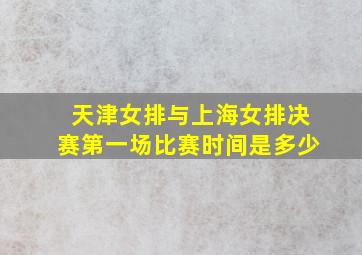 天津女排与上海女排决赛第一场比赛时间是多少